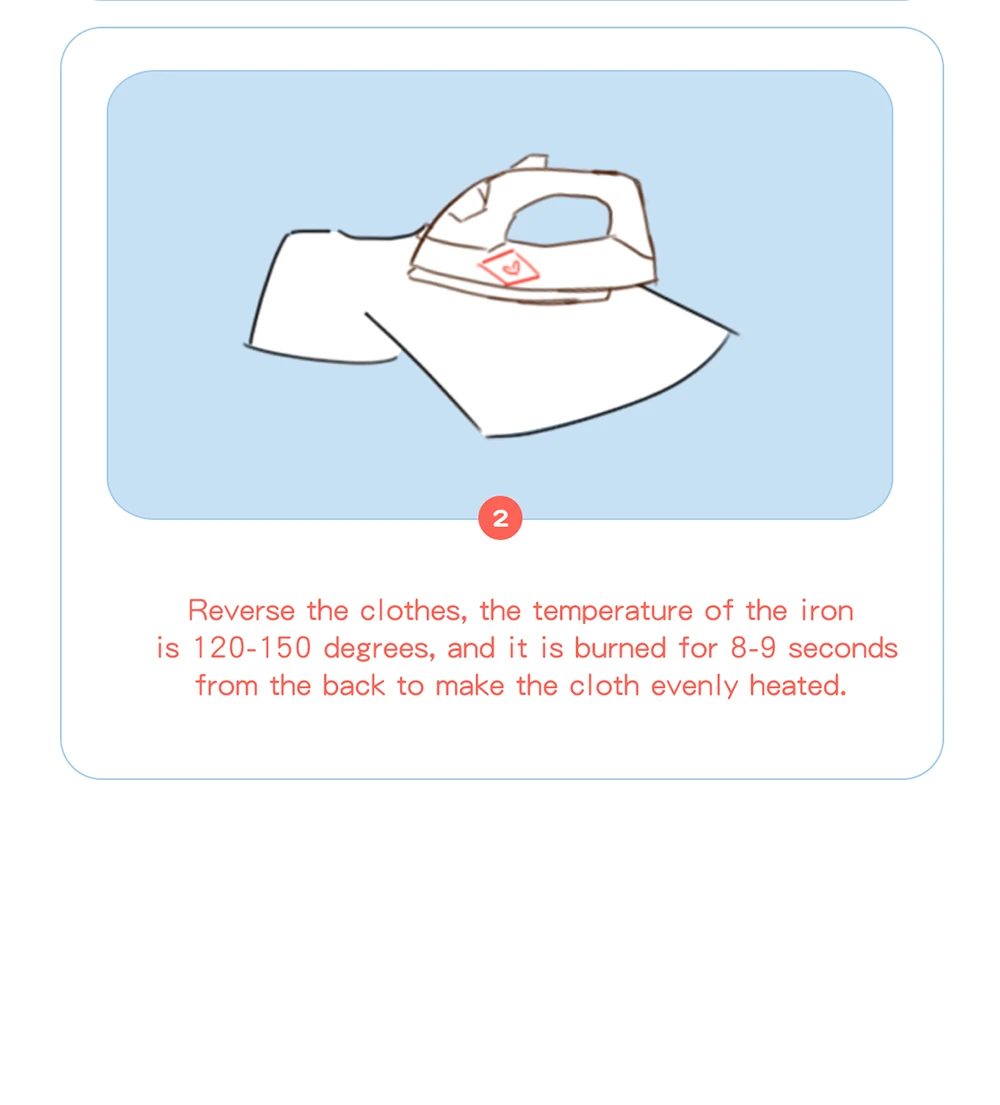 2

Reverse the clothes, the temperature of the iron is 120-150 degrees, and it is burned for 8-9 seconds from the back to make the cloth evenly heated.